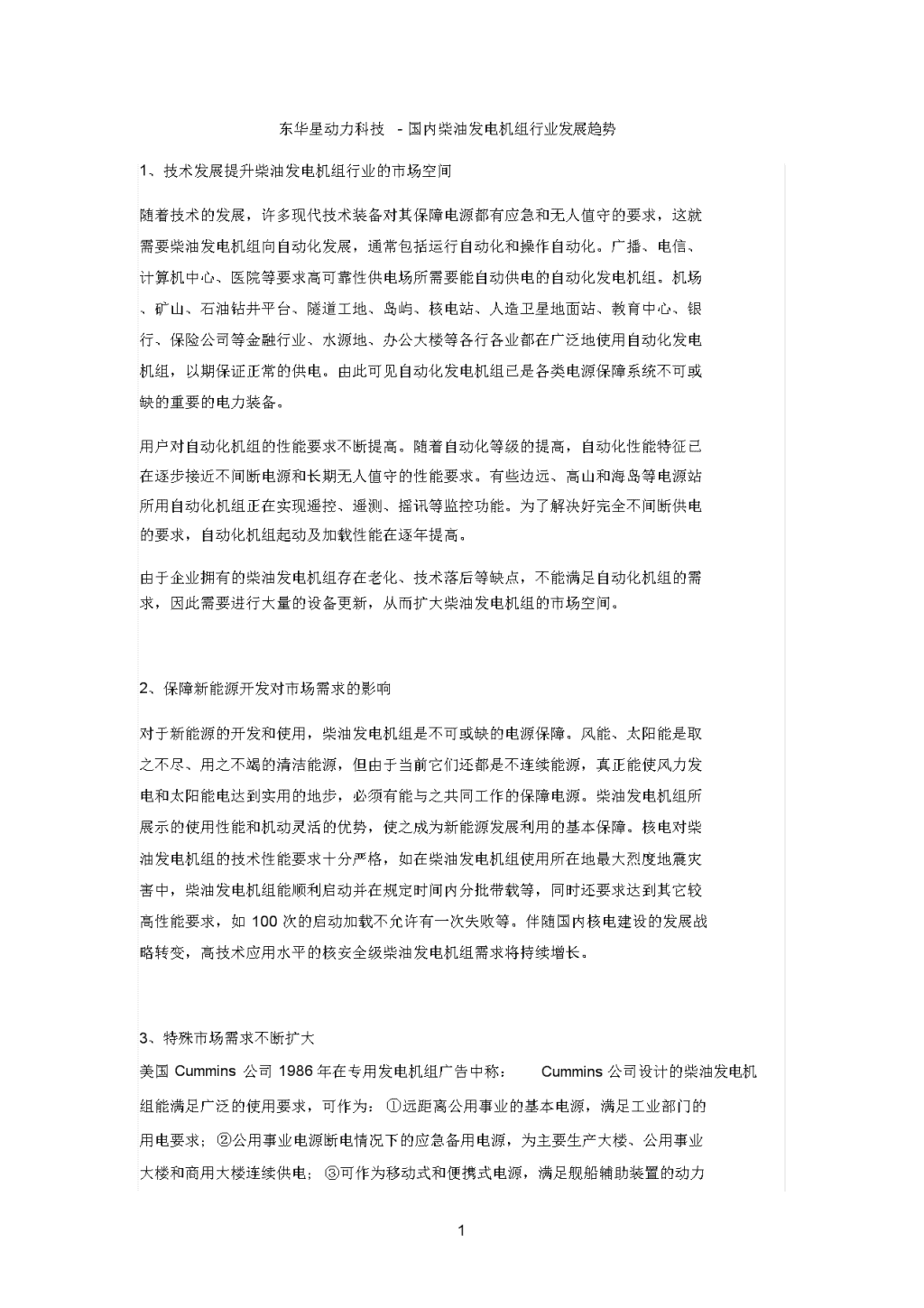 东华星动力科技 - 国内柴油发电机组行业发展趋势

1、技术发展提升柴油发电机组行业的市场空间

随着技术的发展，许多现代技术装备对其保障电源都有应急和无人值守的要求，这就需要柴油发电机组向自动化发展，通常包括运行自动化和操作自动化。广播、电信、计算机中心、医院等要求高可靠性供电场所需要能自动供电的自动化发电机组。机场、矿山、石油钻井平台、隧道工地、岛屿、核电站、人造卫星地面站、教育中心、银行、保险公司等金融行业、水源地、办公大楼等各行各业都在广泛地使用自动化发电机组，以期保证正常的供电。由此可见自动化发电机组已是各类电源保障系统不可或缺的重要的电力装备。

用户对自动化机组的性能要求不断提高。随着自动化等级的提高，自动化性能特征已在逐步接近不间断电源和长期无人值守的性能要求。有些边远、高山和海岛等电源站所用自动化机组正在实现遥控、遥测、摇讯等监控功能。为了解决好完全不间断供电的要求，自动化机组起动及加载性能在逐年提高。

由于企业拥有的柴油发电机组存在老化、技术落后等缺点，不能满足自动化机组的需求，因此需要进行大量的设备更新，从而扩大柴油发电机组的市场空间。

2、保障新能源开发对市场需求的影响

对于新能源的开发和使用，柴油发电机组是不可或缺的电源保障。风能、太阳能是取之不尽、用之不竭的清洁能源，但由于当前它们还都是不连续能源，真正能使风力发电和太阳能电达到实用的地步，必须有能与之共同工作的保障电源。柴油发电机组所展示的使用性能和机动灵活的优势，使之成为新能源发展利用的基本保障。核电对柴油发电机组的技术性能要求十分严格，如在柴油发电机组使用所在地最大烈度地震灾害中，柴油发电机组能顺利启动并在规定时间内分批带载等，同时还要求达到其它较高性能要求，如 100 次的启动加载不允许有一次失败等。伴随国内核电建设的发展战略转变，高技术应用水平的核安全级柴油发电机组需求将持续增长。

3、特殊市场需求不断扩大
美国 Cummins 公司 1986 年在专用发电机组广告中称： Cummins 公司设计的柴油发电机组能满足广泛的使用要求，可作为：①远距离公用事业的基本电源，满足工业部门的用电要求；②公用事业电源断电情况下的应急备用电源，为主要生产大楼、公用事业大楼和商用大楼连续供电；③可作为移动式和便携式电源，满足舰船辅助装置的动力

1